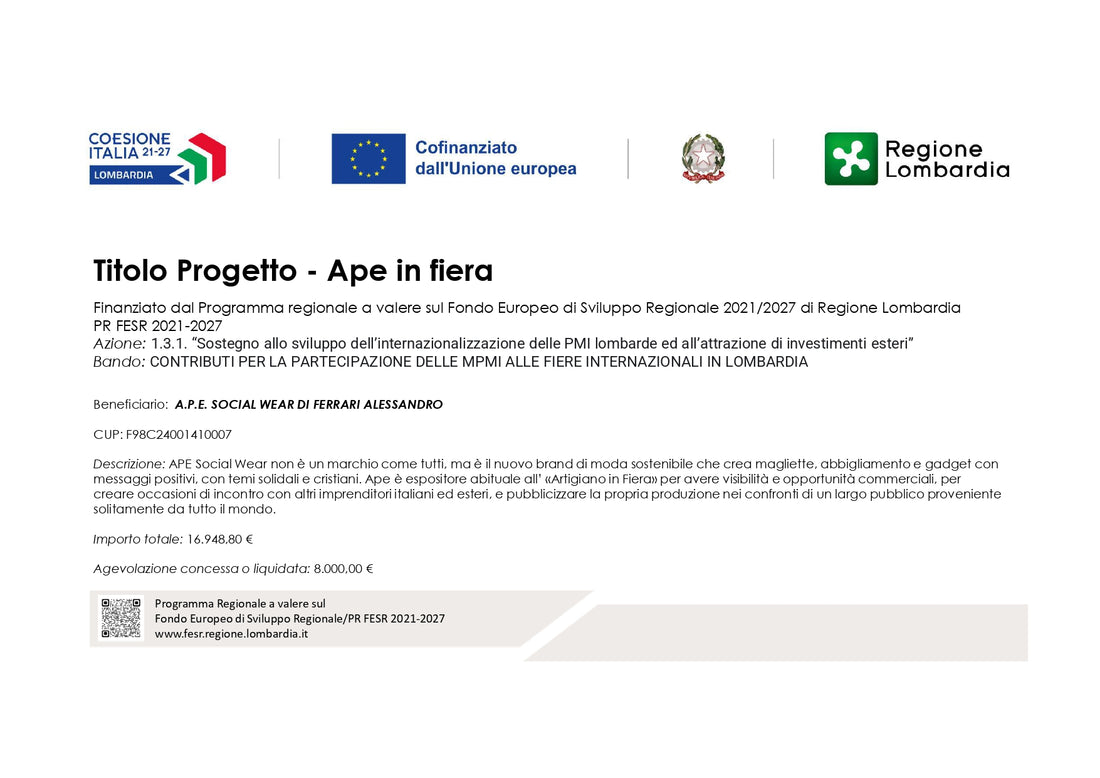 COESIONE
ITALIA 21-27
LOMBARDIA

Cofinanziato
dall'Unione europea

Regione
Lombardia

Titolo Progetto - Ape in fiera

Finanziato dal Programma regionale a valere sul Fondo Europeo di Sviluppo Regionale 2021/2027 di Regione Lombardia
PR FESR 2021-2027
Azione: 1.3.1. "Sostegno allo sviluppo dell'internazionalizzazione delle PMI lombarde ed all'attrazione di investimenti esteri"
Bando: CONTRIBUTI PER LA PARTECIPAZIONE DELLE MPMI ALLE FIERE INTERNAZIONALI IN LOMBARDIA

Beneficiario: A.P.E. SOCIAL WEAR DI FERRARI ALESSANDRO

CUP: F98C24001410007

Descrizione: APE Social Wear non è un marchio come tutti, ma è il nuovo brand di moda sostenibile che crea magliette, abbigliamento e gadget con messaggi positivi, con temi solidali e cristiani. Ape è espositore abituale all' «Artigiano in Fiera» per avere visibilità e opportunità commerciali, per creare occasioni di incontro con altri imprenditori italiani ed esteri, e pubblicizzare la propria produzione nei confronti di un largo pubblico proveniente solitamente da tutto il mondo.

Importo totale: 16.948,80 €

Agevolazione concessa o liquidata: 8.000,00 €

Programma Regionale a valere sul
Fondo Europeo di Sviluppo Regionale/PR FESR 2021-2027
www.fesr.regione.lombardia.it